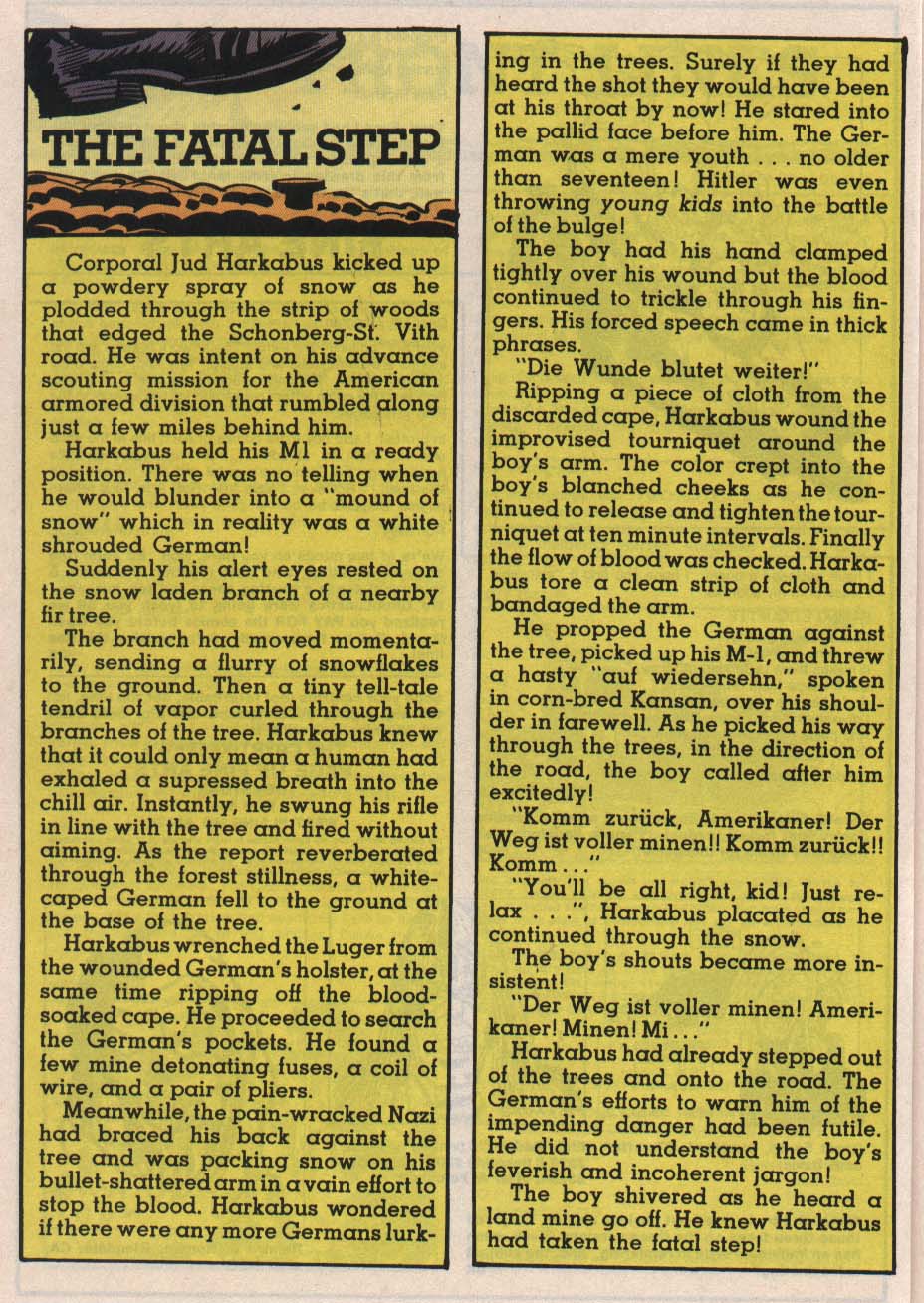 THE FATAL STEP

Corporal Jud Harkabus kicked up a powdery spray of snow as he plodded through the strip of woods that edged the Schonberg-St. Vith road. He was intent on his advance scouting mission for the American armored division that rumbled along just a few miles behind him.

Harkabus held his M1 in a ready position. There was no telling when he would blunder into a "mound of snow" which in reality was a white shrouded German!

Suddenly his alert eyes rested on the snow laden branch of a nearby fir tree.

The branch had moved momentarily, sending a flurry of snowflakes to the ground. Then a tiny tell-tale tendril of vapor curled through the branches of the tree. Harkabus knew that it could only mean a human had exhaled a supressed breath into the chill air. Instantly, he swung his rifle in line with the tree and fired without aiming. As the report reverberated through the forest stillness, a white-caped German fell to the ground at the base of the tree.

Harkabus wrenched the Luger from the wounded German's holster, at the same time ripping off the blood-soaked cape. He proceeded to search the German's pockets. He found a few mine detonating fuses, a coil of wire, and a pair of pliers.

Meanwhile, the pain-wracked Nazi had braced his back against the tree and was packing snow on his bullet-shattered arm in a vain effort to stop the blood. Harkabus wondered if there were any more Germans lurking in the trees. Surely if they had heard the shot they would have been at his throat by now! He stared into the pallid face before him. The German was a mere youth . . . no older than seventeen! Hitler was even throwing young kids into the battle of the bulge!

The boy had his hand clamped tightly over his wound but the blood continued to trickle through his fingers. His forced speech came in thick phrases.

"Die Wunde blutet weiter!"

Ripping a piece of cloth from the discarded cape, Harkabus wound the improvised tourniquet around the boy's arm. The color crept into the boy's blanched cheeks as he continued to release and tighten the tourniquet at ten minute intervals. Finally the flow of blood was checked. Harkabus tore a clean strip of cloth and bandaged the arm.

He propped the German against the tree, picked up his M-1, and threw a hasty "auf wiedersehn," spoken in corn-bred Kansan, over his shoulder in farewell. As he picked his way through the trees, in the direction of the road, the boy called after him excitedly!

"Komm zurück, Amerikaner! Der Weg ist voller minen!! Komm zurück!! Komm . . ."

"You'll be all right, kid! Just relax . . .", Harkabus placated as he continued through the snow.

The boy's shouts became more insistent!

"Der Weg ist voller minen! Amerikaner! Minen! Mi . . ."

Harkabus had already stepped out of the trees and onto the road. The German's efforts to warn him of the impending danger had been futile. He did not understand the boy's feverish and incoherent jargon!

The boy shivered as he heard a land mine go off. He knew Harkabus had taken the fatal step!